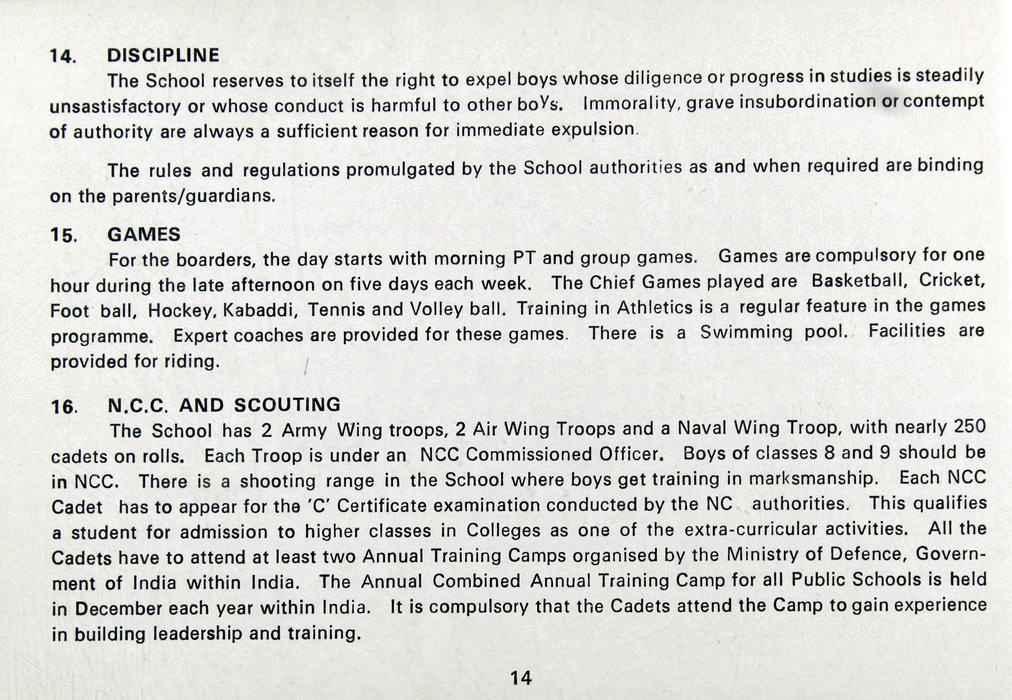 14. DISCIPLINE

The School reserves to itself the right to expel boys whose diligence or progress in studies is steadily unsastisfactory or whose conduct is harmful to other boys. Immorality, grave insubordination or contempt of authority are always a sufficient reason for immediate expulsion.

The rules and regulations promulgated by the School authorities as and when required are binding on the parents/guardians.

15. GAMES

For the boarders, the day starts with morning PT and group games. Games are compulsory for one hour during the late afternoon on five days each week. The Chief Games played are Basketball, Cricket, Foot ball, Hockey, Kabaddi, Tennis and Volley ball. Training in Athletics is a regular feature in the games programme. Expert coaches are provided for these games. There is a Swimming pool. Facilities are provided for riding.

16. N.C.C. AND SCOUTING

The School has 2 Army Wing troops, 2 Air Wing Troops and a Naval Wing Troop, with nearly 250 cadets on rolls. Each Troop is under an NCC Commissioned Officer. Boys of classes 8 and 9 should be in NCC. There is a shooting range in the School where boys get training in marksmanship. Each NCC Cadet has to appear for the 'C' Certificate examination conducted by the NC authorities. This qualifies a student for admission to higher classes in Colleges as one of the extra-curricular activities. All the Cadets have to attend at least two Annual Training Camps organised by the Ministry of Defence, Government of India within India. The Annual Combined Annual Training Camp for all Public Schools is held in December each year within India. It is compulsory that the Cadets attend the Camp to gain experience in building leadership and training.

14